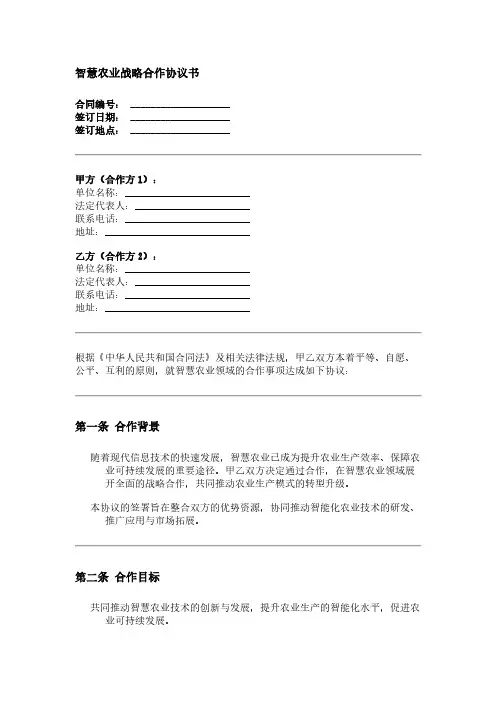 智慧农业战略合作协议书

合同编号：____________________
签订日期：____________________
签订地点：____________________

甲方（合作方 1）：
单位名称：____________________
法定代表人：____________________
联系电话：____________________
地址：____________________

乙方（合作方 2）：
单位名称：____________________
法定代表人：____________________
联系电话：____________________
地址：____________________

根据《中华人民共和国合同法》及相关法律法规，甲乙双方本着平等、自愿、公平、互利的原则，就智慧农业领域的合作事项达成如下协议：

第一条 合作背景

随着现代信息技术的快速发展，智慧农业已成为提升农业生产效率、保障农业可持续发展的重要途径。甲乙双方决定通过合作，在智慧农业领域展开全面的战略合作，共同推动农业生产模式的转型升级。

本协议的签署旨在整合双方的优势资源，协同推动智能化农业技术的研发、推广应用与市场拓展。

第二条 合作目标

共同推动智慧农业技术的创新与发展，提升农业生产的智能化水平，促进农业可持续发展。